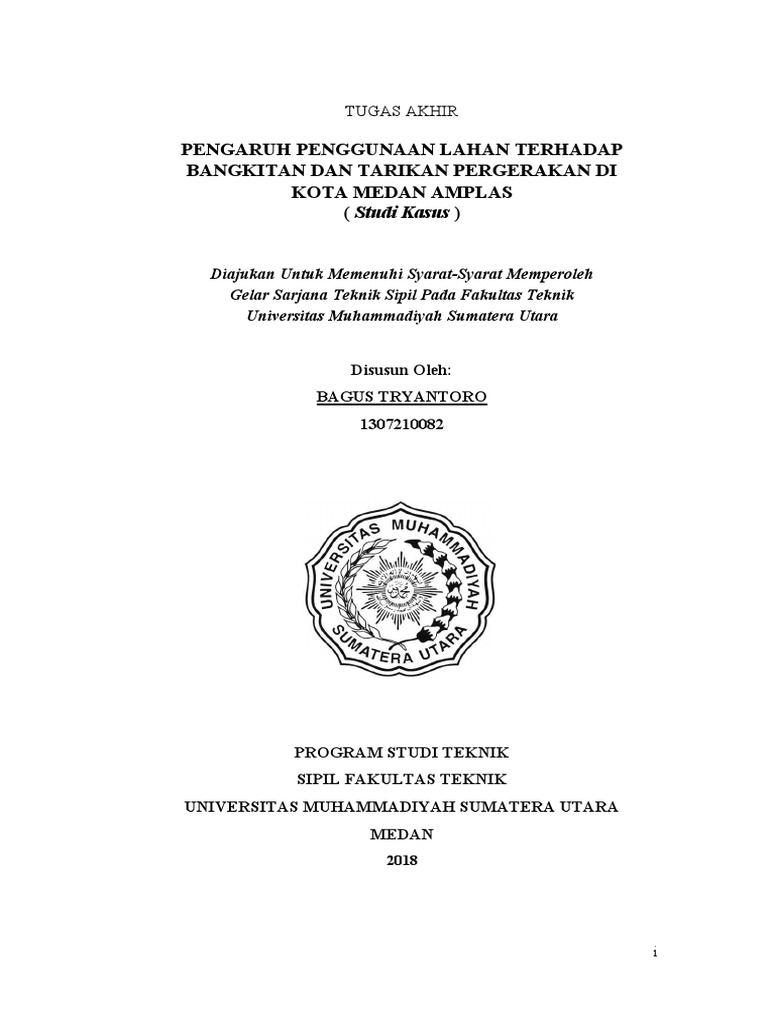 TUGAS AKHIR

PENGARUH PENGGUNAAN LAHAN TERHADAP BANGKITAN DAN TARIKAN PERGERAKAN DI KOTA MEDAN AMPLAS
( Studi Kasus )

Diajukan Untuk Memenuhi Syarat-Syarat Memperoleh Gelar Sarjana Teknik Sipil Pada Fakultas Teknik Universitas Muhammadiyah Sumatera Utara

Disusun Oleh:
BAGUS TRYANTORO
1307210082

UNIVERSITAS MUHAMMADIYAH SUMATERA UTARA

PROGRAM STUDI TEKNIK
SIPIL FAKULTAS TEKNIK
UNIVERSITAS MUHAMMADIYAH SUMATERA UTARA
MEDAN
2018

i